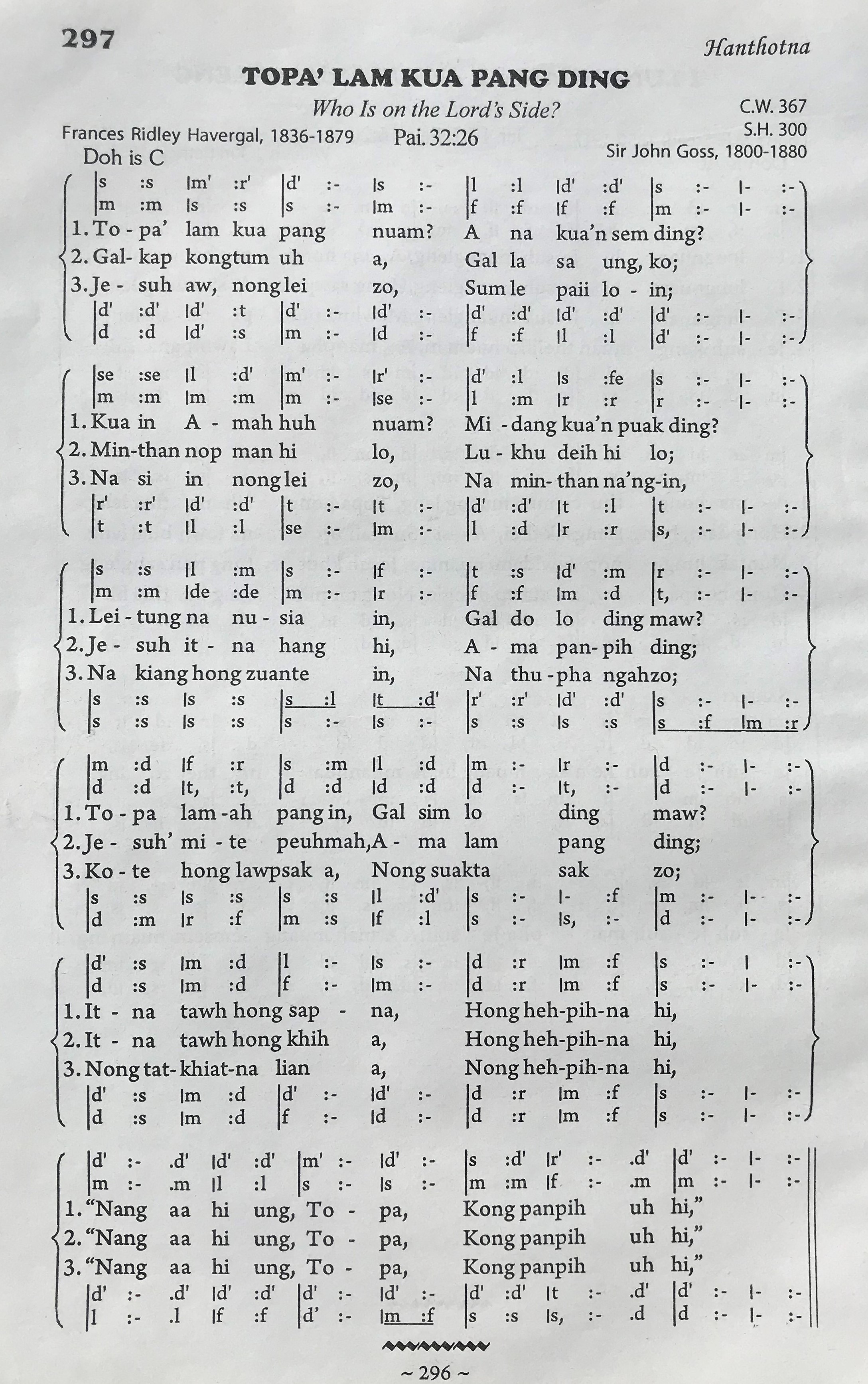 297

Hanthotna

TOPA' LAM KUA PANG DING

Who Is on the Lord's Side?

C.W. 367
S.H. 300

Frances Ridley Havergal, 1836-1879

Pai. 32:26

Sir John Goss, 1800-1880

Doh is C

|s :s |m' :r' |d' :- |s :- |l :l |d' :d' |s :- |- :-
|m :m |s :s |s :- |m :- |f :f |f :f |m :- |- :-
1. To - pa' lam kua pang nuam? A na kua'n sem ding?
2. Gal- kap kongtum uh a, Gal la sa ung, ko;
3. Je - suh aw, nong lei zo, Sum le paii lo - in;
|d' :d' |d' :t |d' :- |d' :- |d' :d' |d' :d' |d' :- |- :-
|d :d |d' :s |m :- |d :- |f :f |l :l |d' :- |- :-

|se :se |l :d' |m' :- |r' :- |d' :l |s :fe |s :- |- :-
|m :m |m :m |m :- |se :- |l :m |r :r |r :- |- :-
1. Kua in A - mah huh nuam? Mi - dang kua'n puak ding?
2. Min-than nop man hi lo, Lu - khu deih hi lo;
3. Na si in nong lei zo, Na min- than na'ng-in,
|r' :r' |d' :d' |t :- |t :- |d' :d' |t :l |t :- |- :-
|t :t |l :l |se :- |m :- |l :d |r :r |s, :- |- :-

|s :s |l :m |s :- |f :- |t :s |d' :m |r :- |- :-
|m :m |de :de |m :- |r :- |f :f |m :d |t, :- |- :-
1. Lei - tung na nu - sia in, Gal do lo ding maw?
2. Je - suh it - na hang hi, A - ma pan- pih ding;
3. Na kiang hong zuante in, Na thu - pha ngahzo;
|s :s |s :s |s :l |t :d' |r' :r' |d' :d' |s :- |- :-
|s :s |s :s |s :- |s :- |s :s |s :s |s :f |m :r

|m :d |f :r |s :m |l :d |m :- |r :- |d :- |- :-
|d :d |t, :t, |d :d |d :d |d :- |t, :- |d :- |- :-
1. To - pa lam -ah pang in, Gal sim lo ding maw?
2. Je - suh' mi - te peuhmah, A - ma lam pang ding;
3. Ko - te hong lawpsak a, Nong suakta sak zo;
|s :s |s :s |s :s |l :d' |s :- |- :f |m :- |- :-
|d :m |r :f |m :s |f :l |s :- |s, :- |d :- |- :-

|d' :s |m :d |l :- |s :- |d :r |m :f |s :- | :-
|d :s |m :d |f :- |m :- |d :r |m :f |s :- |- :-
1. It - na tawh hong sap - na, Hong heh-pih-na hi,
2. It - na tawh hong khih a, Hong heh-pih-na hi,
3. Nong tat- khiat-na lian a, Nong heh-pih-na hi,
|d' :s |m :d |d' :- |d' :- |d :r |m :f |s :- |- :-
|d :s |m :d |f :- |d :- |d :r |m :f |s :- |- :-

|d' :- .d' |d' :d' |m' :- |d' :- |s :d' |r' :- .d' |d' :- |- :-
|m :- .m |l :l |s :- |s :- |m :m |f :- .m |m :- |- :-
1. "Nang aa hi ung, To - pa, Kong panpih uh hi,"
2. "Nang aa hi ung, To - pa, Kong panpih uh hi,"
3. "Nang aa hi ung, To - pa, Kong panpih uh hi,"
|d' :- .d' |d' :d' |d' :- |d' :- |d' :d' |t :- .d' |d' :- |- :-
|l :- .l |f :f |d' :- |m :f |s :s |s, :- .d |d :- |- :-

~ 296 ~